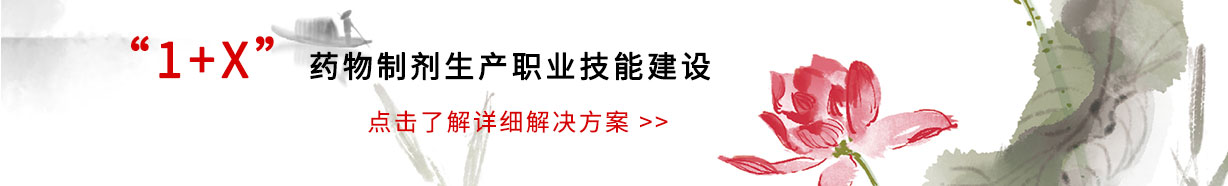 “1+X” 药物制剂生产职业技能建设

点击了解详细解决方案 >>